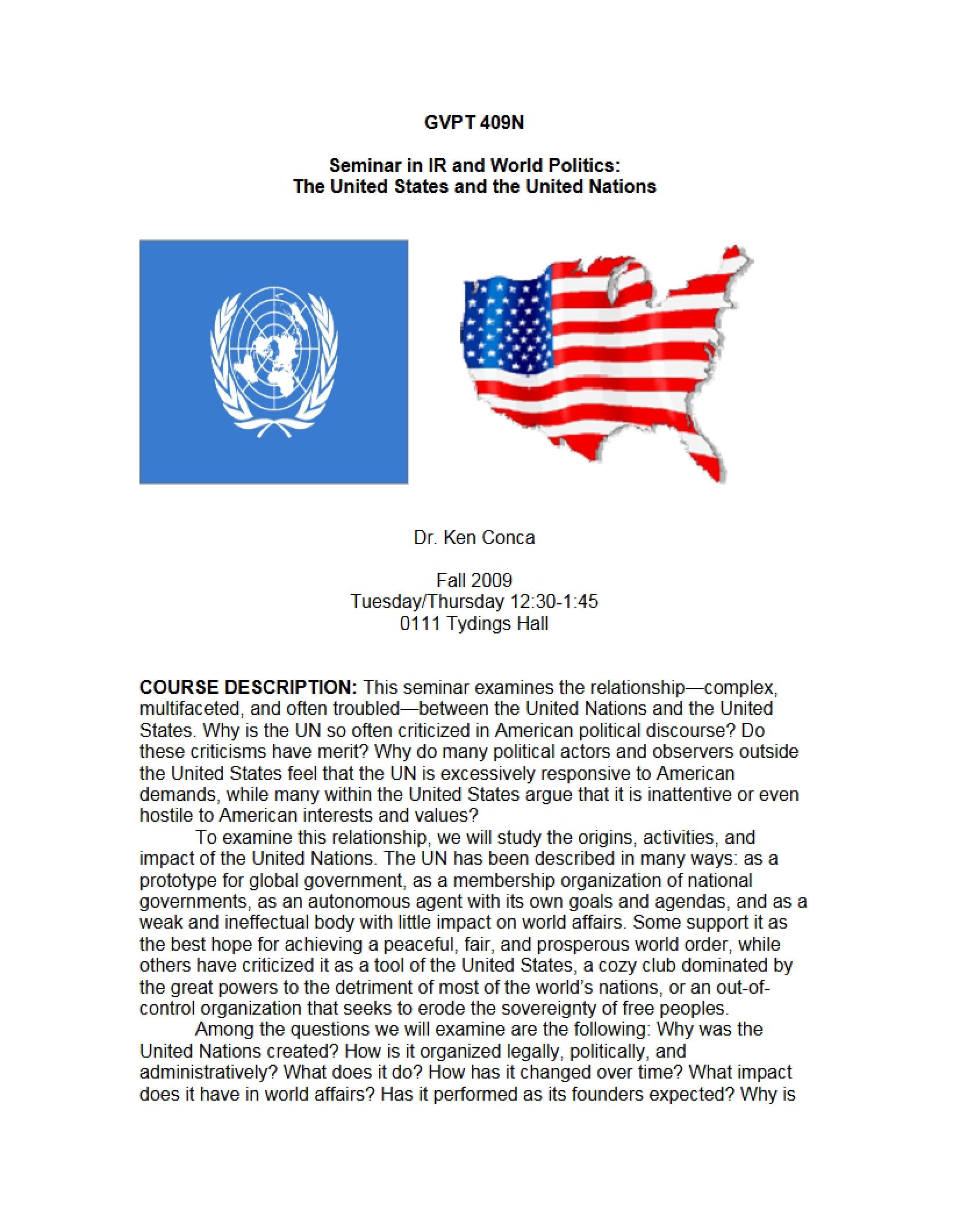 GVPT 409N

Seminar in IR and World Politics:
The United States and the United Nations

Dr. Ken Conca

Fall 2009
Tuesday/Thursday 12:30-1:45
0111 Tydings Hall

COURSE DESCRIPTION: This seminar examines the relationship—complex, multifaceted, and often troubled—between the United Nations and the United States. Why is the UN so often criticized in American political discourse? Do these criticisms have merit? Why do many political actors and observers outside the United States feel that the UN is excessively responsive to American demands, while many within the United States argue that it is inattentive or even hostile to American interests and values?

To examine this relationship, we will study the origins, activities, and impact of the United Nations. The UN has been described in many ways: as a prototype for global government, as a membership organization of national governments, as an autonomous agent with its own goals and agendas, and as a weak and ineffectual body with little impact on world affairs. Some support it as the best hope for achieving a peaceful, fair, and prosperous world order, while others have criticized it as a tool of the United States, a cozy club dominated by the great powers to the detriment of most of the world's nations, or an out-of-control organization that seeks to erode the sovereignty of free peoples.

Among the questions we will examine are the following: Why was the United Nations created? How is it organized legally, politically, and administratively? What does it do? How has it changed over time? What impact does it have in world affairs? Has it performed as its founders expected? Why is